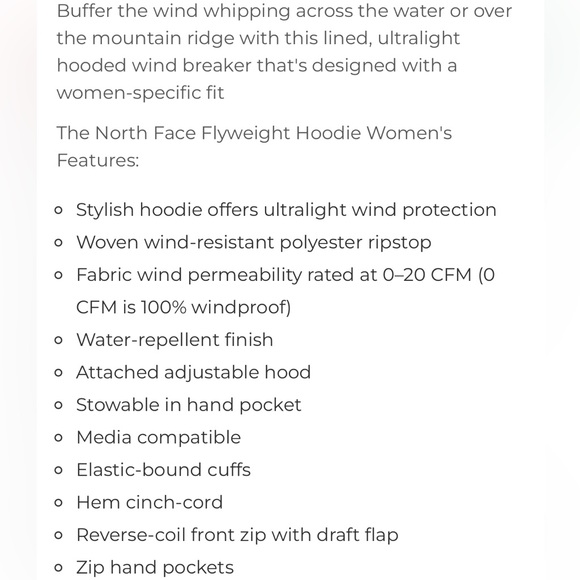 Buffer the wind whipping across the water or over the mountain ridge with this lined, ultralight hooded wind breaker that's designed with a women-specific fit

The North Face Flyweight Hoodie Women's Features:

- Stylish hoodie offers ultralight wind protection
- Woven wind-resistant polyester ripstop
- Fabric wind permeability rated at 0–20 CFM (0 CFM is 100% windproof)
- Water-repellent finish
- Attached adjustable hood
- Stowable in hand pocket
- Media compatible
- Elastic-bound cuffs
- Hem cinch-cord
- Reverse-coil front zip with draft flap
- Zip hand pockets